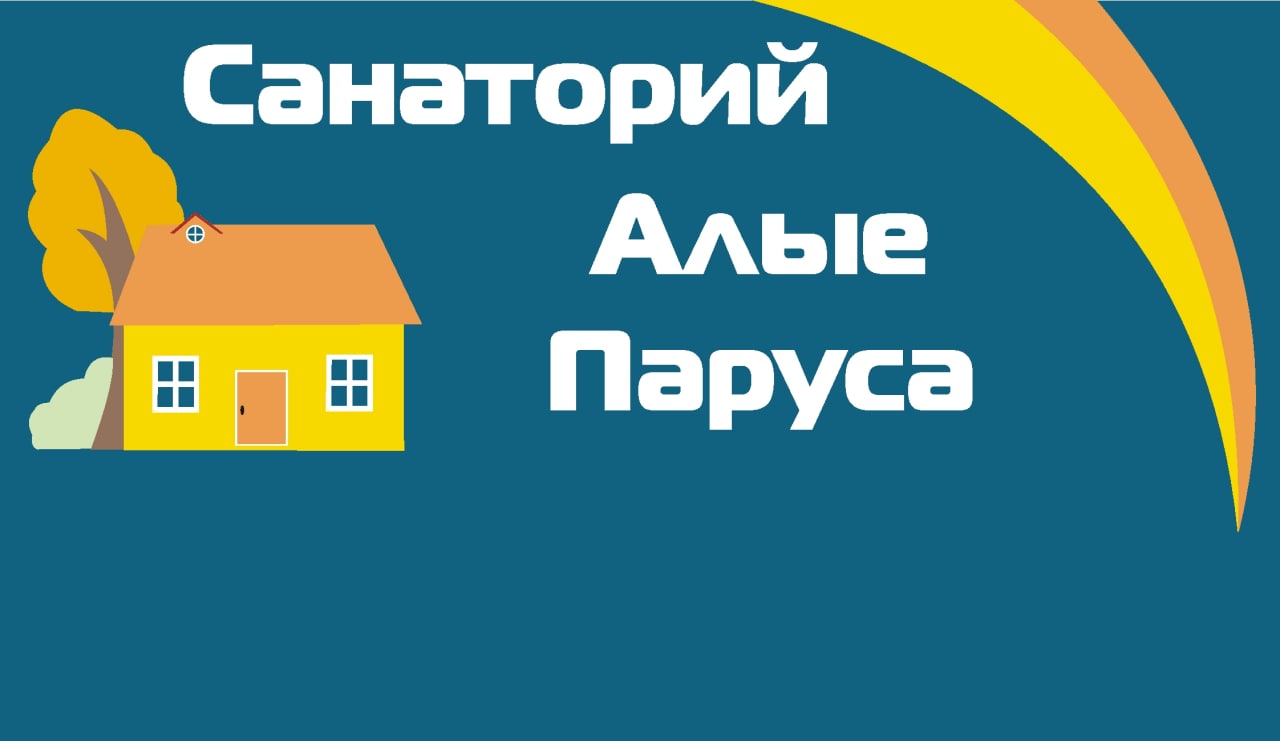 Санаторий

Алые

Паруса